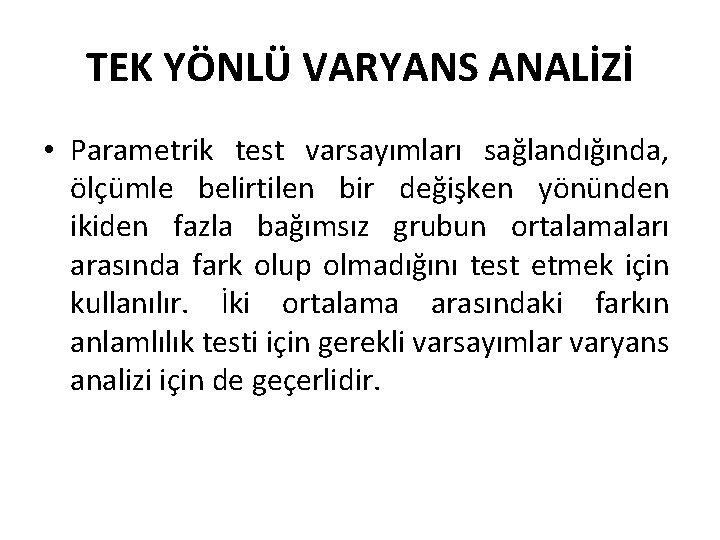 TEK YÖNLÜ VARYANS ANALİZİ

• Parametrik test varsayımları sağlandığında, ölçümle belirtilen bir değişken yönünden ikiden fazla bağımsız grubun ortalamaları arasında fark olup olmadığını test etmek için kullanılır. İki ortalama arasındaki farkın anlamlılık testi için gerekli varsayımlar varyans analizi için de geçerlidir.